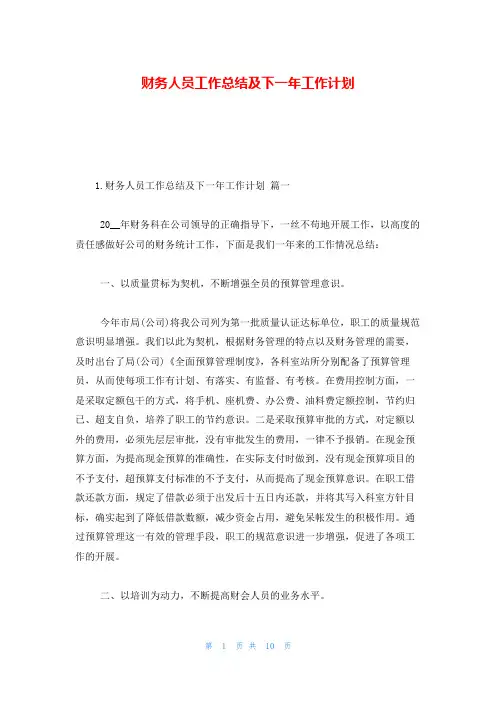 财务人员工作总结及下一年工作计划

1. 财务人员工作总结及下一年工作计划 篇一

20__年财务科在公司领导的正确指导下，一丝不苟地开展工作，以高度的责任感做好公司的财务统计工作，下面是我们一年来的工作情况总结：

一、以质量贯标为契机，不断增强全员的预算管理意识。

今年市局(公司)将我公司列为第一批质量认证达标单位，职工的质量规范意识明显增强。我们以此为契机，根据财务管理的特点以及财务管理的需要，及时出台了局(公司)《全面预算管理制度》，各科室站所分别配备了预算管理员，从而使每项工作有计划、有落实、有监督、有考核。在费用控制方面，一是采取定额包干的方式，将手机、座机费、办公费、油料费定额控制，节约归己、超支自负，培养了职工的节约意识。二是采取预算审批的方式，对定额以外的费用，必须先层层审批，没有审批发生的费用，一律不予报销。在现金预算方面，为提高现金预算的准确性，在实际支付时做到，没有现金预算项目的不予支付，超预算支付标准的不予支付，从而提高了现金预算意识。在职工借款还款方面，规定了借款必须于出发后十五日内还款，并将其写入科室方针目标，确实起到了降低借款数额，减少资金占用，避免呆帐发生的积极作用。通过预算管理这一有效的管理手段，职工的规范意识进一步增强，促进了各项工作的开展。

二、以培训为动力，不断提高财会人员的业务水平。

第 1 页 共 10 页